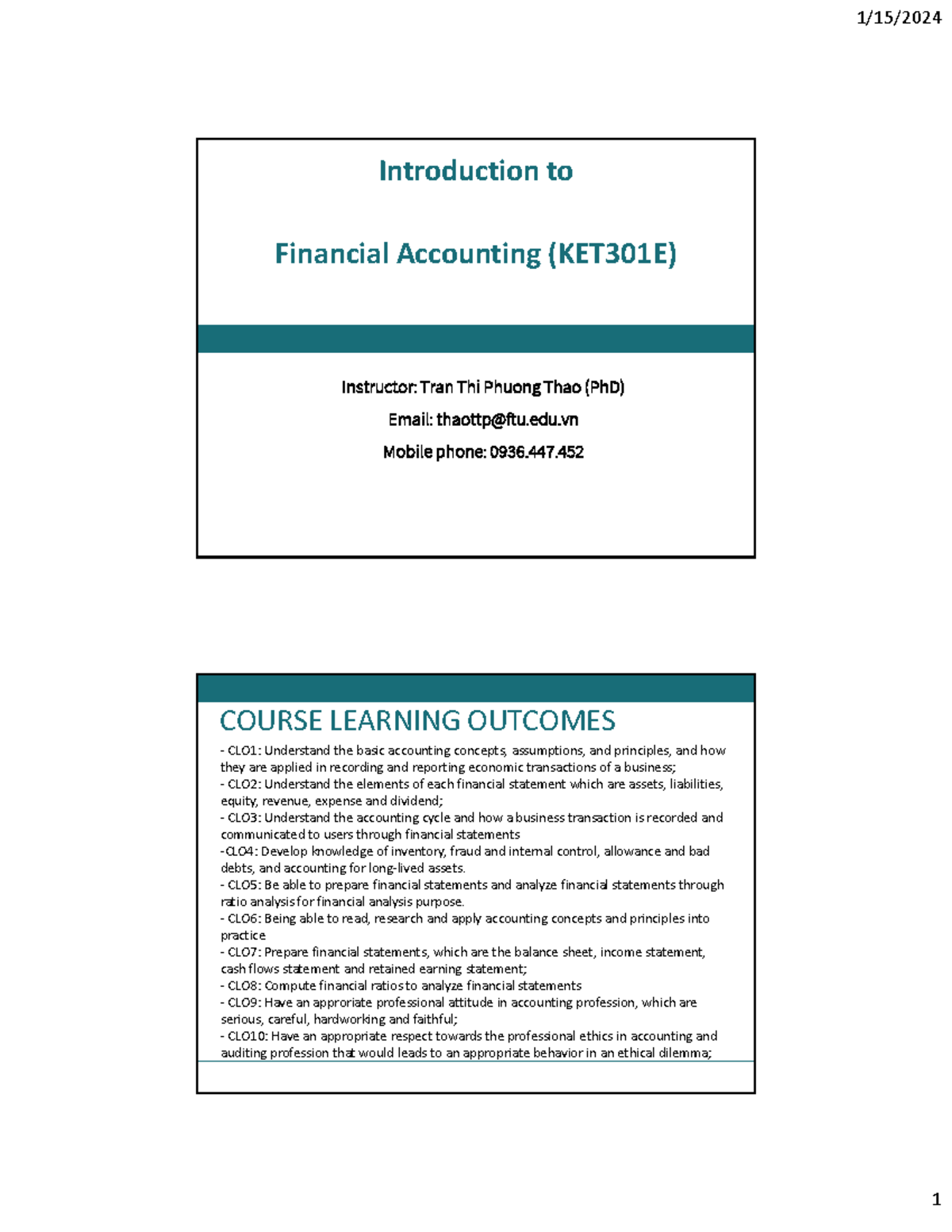 1/15/2024

Introduction to

Financial Accounting (KET301E)

Instructor: Tran Thi Phuong Thao (PhD)

Email: thaottp@ftu.edu.vn

Mobile phone: 0936.447.452

COURSE LEARNING OUTCOMES

- CLO1: Understand the basic accounting concepts, assumptions, and principles, and how they are applied in recording and reporting economic transactions of a business;
- CLO2: Understand the elements of each financial statement which are assets, liabilities, equity, revenue, expense and dividend;
- CLO3: Understand the accounting cycle and how a business transaction is recorded and communicated to users through financial statements
-CLO4: Develop knowledge of inventory, fraud and internal control, allowance and bad debts, and accounting for long-lived assets.
- CLO5: Be able to prepare financial statements and analyze financial statements through ratio analysis for financial analysis purpose.
- CLO6: Being able to read, research and apply accounting concepts and principles into practice
- CLO7: Prepare financial statements, which are the balance sheet, income statement, cash flows statement and retained earning statement;
- CLO8: Compute financial ratios to analyze financial statements
- CLO9: Have an approriate professional attitude in accounting profession, which are serious, careful, hardworking and faithful;
- CLO10: Have an appropriate respect towards the professional ethics in accounting and auditing profession that would leads to an appropriate behavior in an ethical dilemma;

1